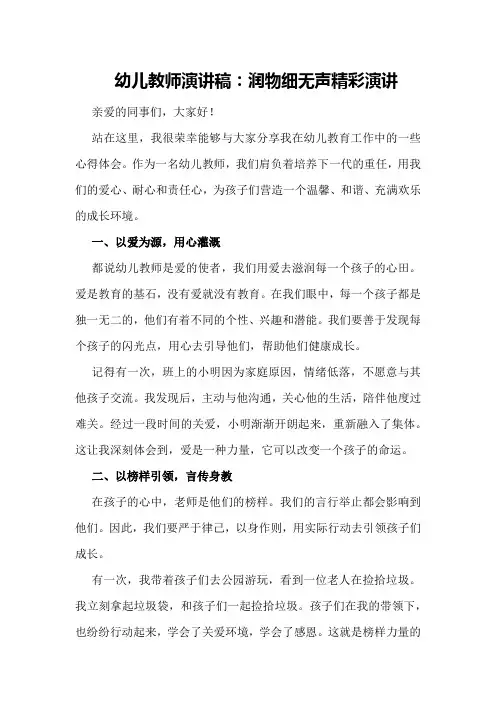 幼儿教师演讲稿：润物细无声精彩演讲

亲爱的同事们，大家好！

站在这里，我很荣幸能够与大家分享我在幼儿教育工作中的一些心得体会。作为一名幼儿教师，我们肩负着培养下一代的重任，用我们的爱心、耐心和责任心，为孩子们营造一个温馨、和谐、充满欢乐的成长环境。

一、以爱为源，用心灌溉

都说幼儿教师是爱的使者，我们用爱去滋润每一个孩子的心田。爱是教育的基石，没有爱就没有教育。在我们眼中，每一个孩子都是独一无二的，他们有着不同的个性、兴趣和潜能。我们要善于发现每个孩子的闪光点，用心去引导他们，帮助他们健康成长。

记得有一次，班上的小明因为家庭原因，情绪低落，不愿意与其他孩子交流。我发现后，主动与他沟通，关心他的生活，陪伴他度过难关。经过一段时间的关爱，小明渐渐开朗起来，重新融入了集体。这让我深刻体会到，爱是一种力量，它可以改变一个孩子的命运。

二、以榜样引领，言传身教

在孩子的心中，老师是他们的榜样。我们的言行举止都会影响到他们。因此，我们要严于律己，以身作则，用实际行动去引领孩子们成长。

有一次，我带着孩子们去公园游玩，看到一位老人在捡拾垃圾。我立刻拿起垃圾袋，和孩子们一起捡拾垃圾。孩子们在我的带领下，也纷纷行动起来，学会了关爱环境，学会了感恩。这就是榜样力量的